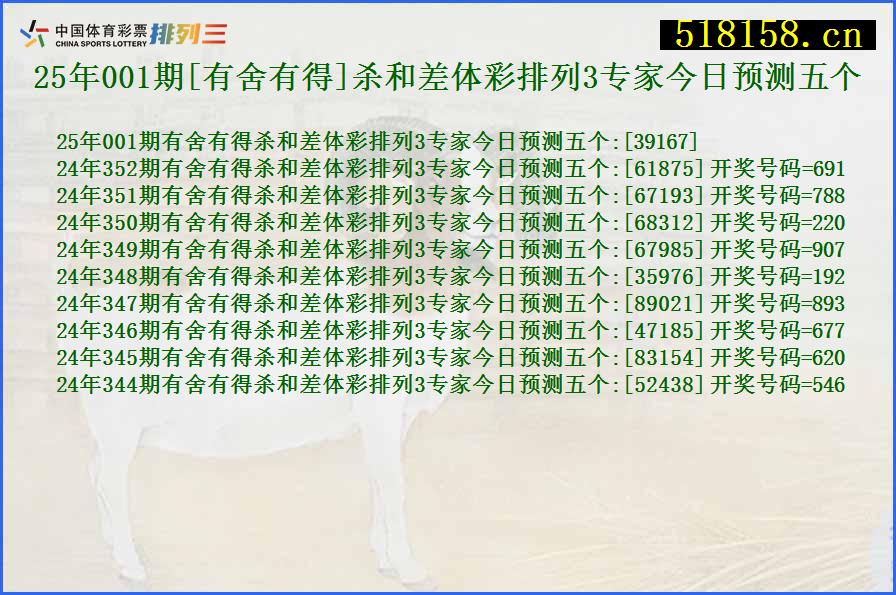 中国体育彩票 CHINA SPORTS LOTTERY 排列三

518158.cn

25年001期[有舍有得]杀和差体彩排列3专家今日预测五个

25年001期有舍有得杀和差体彩排列3专家今日预测五个:[39167]
24年352期有舍有得杀和差体彩排列3专家今日预测五个:[61875] 开奖号码=691
24年351期有舍有得杀和差体彩排列3专家今日预测五个:[67193] 开奖号码=788
24年350期有舍有得杀和差体彩排列3专家今日预测五个:[68312] 开奖号码=220
24年349期有舍有得杀和差体彩排列3专家今日预测五个:[67985] 开奖号码=907
24年348期有舍有得杀和差体彩排列3专家今日预测五个:[35976] 开奖号码=192
24年347期有舍有得杀和差体彩排列3专家今日预测五个:[89021] 开奖号码=893
24年346期有舍有得杀和差体彩排列3专家今日预测五个:[47185] 开奖号码=677
24年345期有舍有得杀和差体彩排列3专家今日预测五个:[83154] 开奖号码=620
24年344期有舍有得杀和差体彩排列3专家今日预测五个:[52438] 开奖号码=546